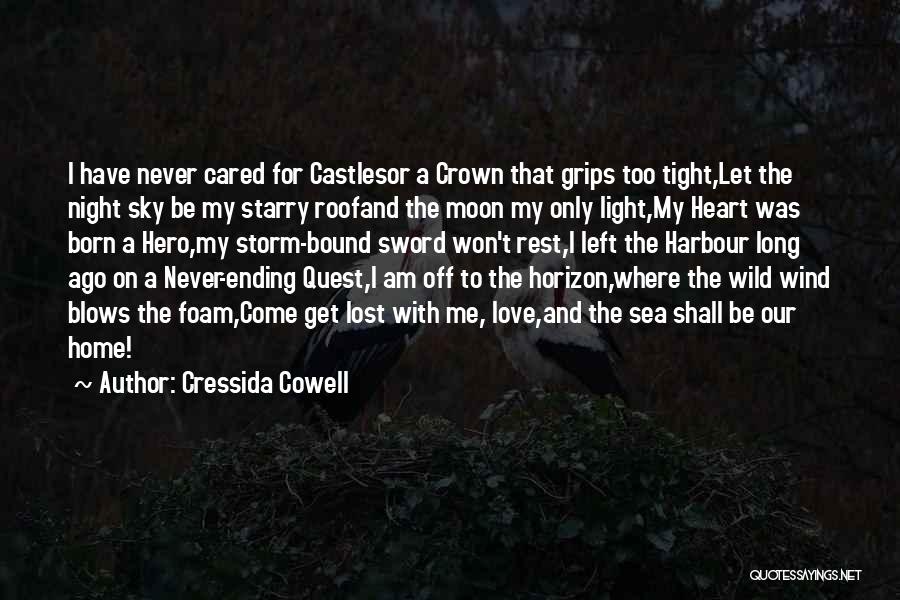 I have never cared for Castlesor a Crown that grips too tight,Let the night sky be my starry roofand the moon my only light,My Heart was born a Hero,my storm-bound sword won't rest,I left the Harbour long ago on a Never-ending Quest,I am off to the horizon,where the wild wind blows the foam,Come get lost with me, love,and the sea shall be our home!

~ Author: Cressida Cowell

QUOTESSAYINGS.NET